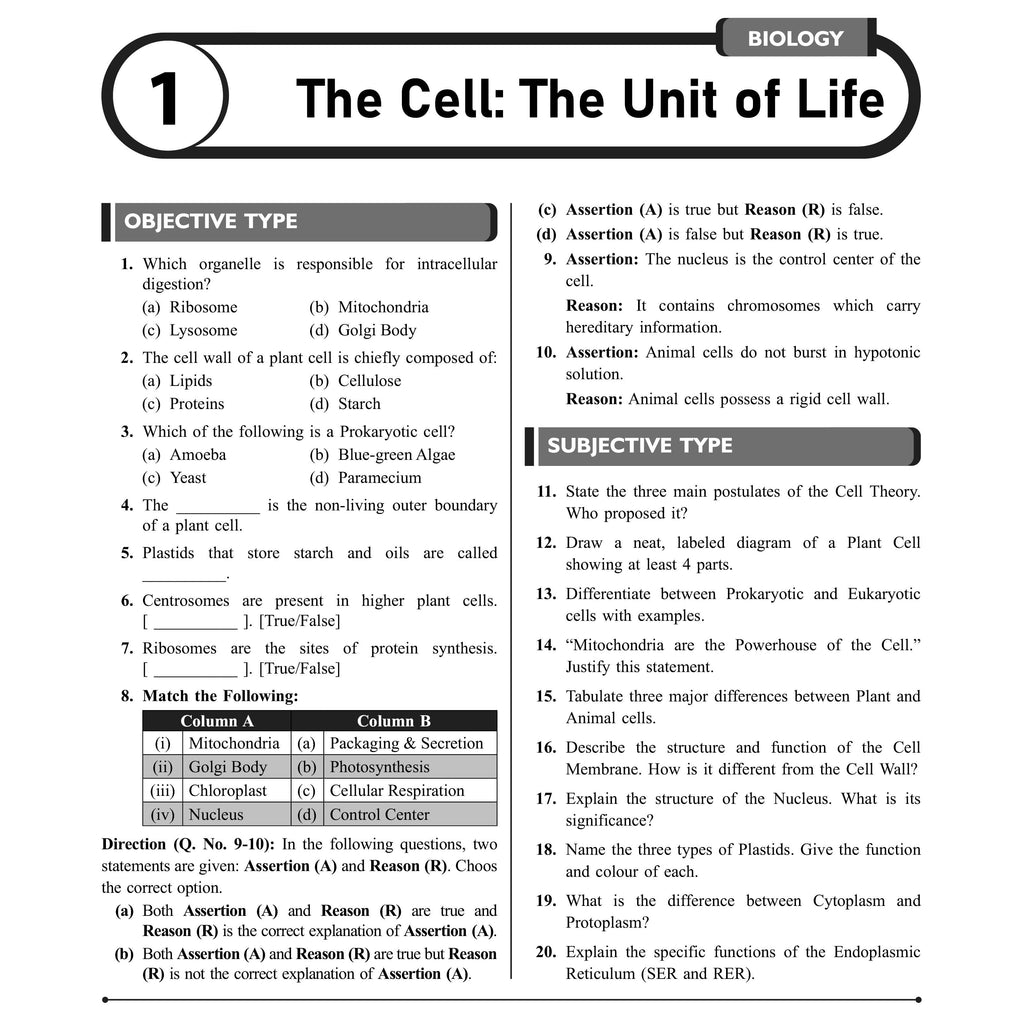 BIOLOGY

1

The Cell: The Unit of Life

OBJECTIVE TYPE

1. Which organelle is responsible for intracellular digestion?
(a) Ribosome (b) Mitochondria
(c) Lysosome (d) Golgi Body

2. The cell wall of a plant cell is chiefly composed of:
(a) Lipids (b) Cellulose
(c) Proteins (d) Starch

3. Which of the following is a Prokaryotic cell?
(a) Amoeba (b) Blue-green Algae
(c) Yeast (d) Paramecium

4. The ____ is the non-living outer boundary of a plant cell.

5. Plastids that store starch and oils are called ____.

6. Centrosomes are present in higher plant cells. [ ____ ]. [True/False]

7. Ribosomes are the sites of protein synthesis. [ ____ ]. [True/False]

8. Match the Following:

| Column A | | Column B | |
|---|---|---|---|
| (i) | Mitochondria | (a) | Packaging & Secretion |
| (ii) | Golgi Body | (b) | Photosynthesis |
| (iii) | Chloroplast | (c) | Cellular Respiration |
| (iv) | Nucleus | (d) | Control Center |

Direction (Q. No. 9-10): In the following questions, two statements are given: Assertion (A) and Reason (R). Choos the correct option.
(a) Both Assertion (A) and Reason (R) are true and Reason (R) is the correct explanation of Assertion (A).
(b) Both Assertion (A) and Reason (R) are true but Reason (R) is not the correct explanation of Assertion (A).
(c) Assertion (A) is true but Reason (R) is false.
(d) Assertion (A) is false but Reason (R) is true.

9. Assertion: The nucleus is the control center of the cell.
Reason: It contains chromosomes which carry hereditary information.

10. Assertion: Animal cells do not burst in hypotonic solution.
Reason: Animal cells possess a rigid cell wall.

SUBJECTIVE TYPE

11. State the three main postulates of the Cell Theory. Who proposed it?

12. Draw a neat, labeled diagram of a Plant Cell showing at least 4 parts.

13. Differentiate between Prokaryotic and Eukaryotic cells with examples.

14. "Mitochondria are the Powerhouse of the Cell." Justify this statement.

15. Tabulate three major differences between Plant and Animal cells.

16. Describe the structure and function of the Cell Membrane. How is it different from the Cell Wall?

17. Explain the structure of the Nucleus. What is its significance?

18. Name the three types of Plastids. Give the function and colour of each.

19. What is the difference between Cytoplasm and Protoplasm?

20. Explain the specific functions of the Endoplasmic Reticulum (SER and RER).